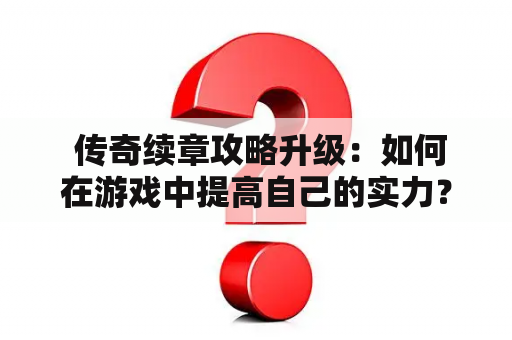 传奇续章攻略升级：如何在游戏中提高自己的实力？